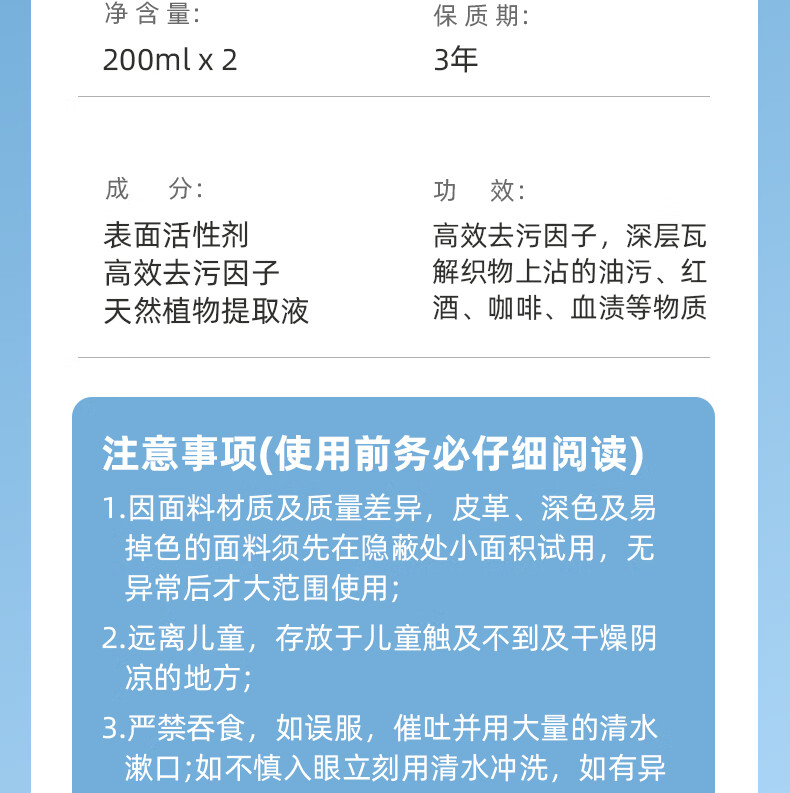 净含量:
200ml x 2

保质期:
3年

成　分:
表面活性剂
高效去污因子
天然植物提取液

功　效:
高效去污因子，深层瓦解织物上沾的油污、红酒、咖啡、血渍等物质

注意事项(使用前务必仔细阅读)

1.因面料材质及质量差异，皮革、深色及易掉色的面料须先在隐蔽处小面积试用，无异常后才大范围使用;

2.远离儿童，存放于儿童触及不到及干燥阴凉的地方;

3.严禁吞食，如误服，催吐并用大量的清水漱口;如不慎入眼立刻用清水冲洗，如有异